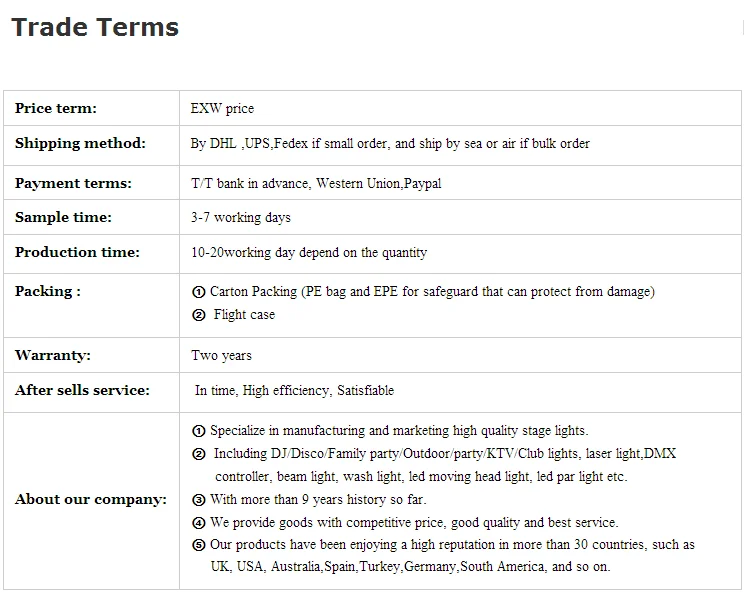 Trade Terms

| Price term: | EXW price |
|---|---|
| Shipping method: | By DHL ,UPS,Fedex if small order, and ship by sea or air if bulk order |
| Payment terms: | T/T bank in advance, Western Union,Paypal |
| Sample time: | 3-7 working days |
| Production time: | 10-20working day depend on the quantity |
| Packing : | ① Carton Packing (PE bag and EPE for safeguard that can protect from damage) ② Flight case |
| Warranty: | Two years |
| After sells service: | In time, High efficiency, Satisfiable |
| About our company: | ① Specialize in manufacturing and marketing high quality stage lights. ② Including DJ/Disco/Family party/Outdoor/party/KTV/Club lights, laser light,DMX controller, beam light, wash light, led moving head light, led par light etc. ③ With more than 9 years history so far. ④ We provide goods with competitive price, good quality and best service. ⑤ Our products have been enjoying a high reputation in more than 30 countries, such as UK, USA, Australia,Spain,Turkey,Germany,South America, and so on. |